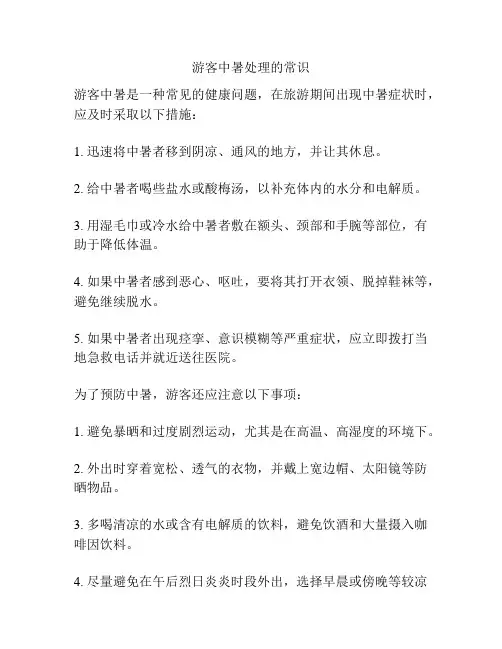 游客中暑处理的常识

游客中暑是一种常见的健康问题，在旅游期间出现中暑症状时，应及时采取以下措施：

1. 迅速将中暑者移到阴凉、通风的地方，并让其休息。

2. 给中暑者喝些盐水或酸梅汤，以补充体内的水分和电解质。

3. 用湿毛巾或冷水给中暑者敷在额头、颈部和手腕等部位，有助于降低体温。

4. 如果中暑者感到恶心、呕吐，要将其打开衣领、脱掉鞋袜等，避免继续脱水。

5. 如果中暑者出现痉挛、意识模糊等严重症状，应立即拨打当地急救电话并就近送往医院。

为了预防中暑，游客还应注意以下事项：

1. 避免暴晒和过度剧烈运动，尤其是在高温、高湿度的环境下。

2. 外出时穿着宽松、透气的衣物，并戴上宽边帽、太阳镜等防晒物品。

3. 多喝清凉的水或含有电解质的饮料，避免饮酒和大量摄入咖啡因饮料。

4. 尽量避免在午后烈日炎炎时段外出，选择早晨或傍晚等较凉